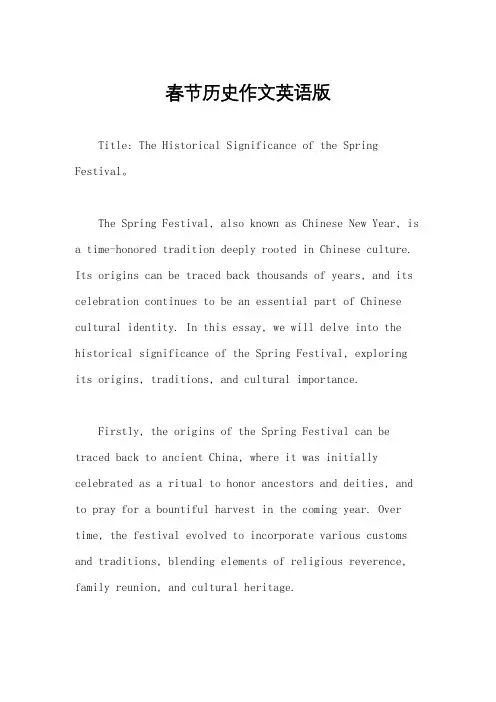 春节历史作文英语版

Title: The Historical Significance of the Spring Festival。

The Spring Festival, also known as Chinese New Year, is a time-honored tradition deeply rooted in Chinese culture. Its origins can be traced back thousands of years, and its celebration continues to be an essential part of Chinese cultural identity. In this essay, we will delve into the historical significance of the Spring Festival, exploring its origins, traditions, and cultural importance.

Firstly, the origins of the Spring Festival can be traced back to ancient China, where it was initially celebrated as a ritual to honor ancestors and deities, and to pray for a bountiful harvest in the coming year. Over time, the festival evolved to incorporate various customs and traditions, blending elements of religious reverence, family reunion, and cultural heritage.